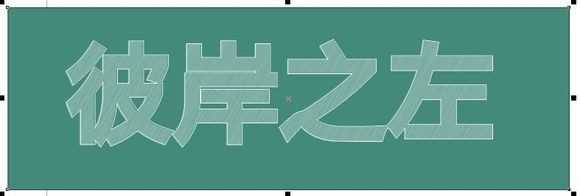 彼岸之左